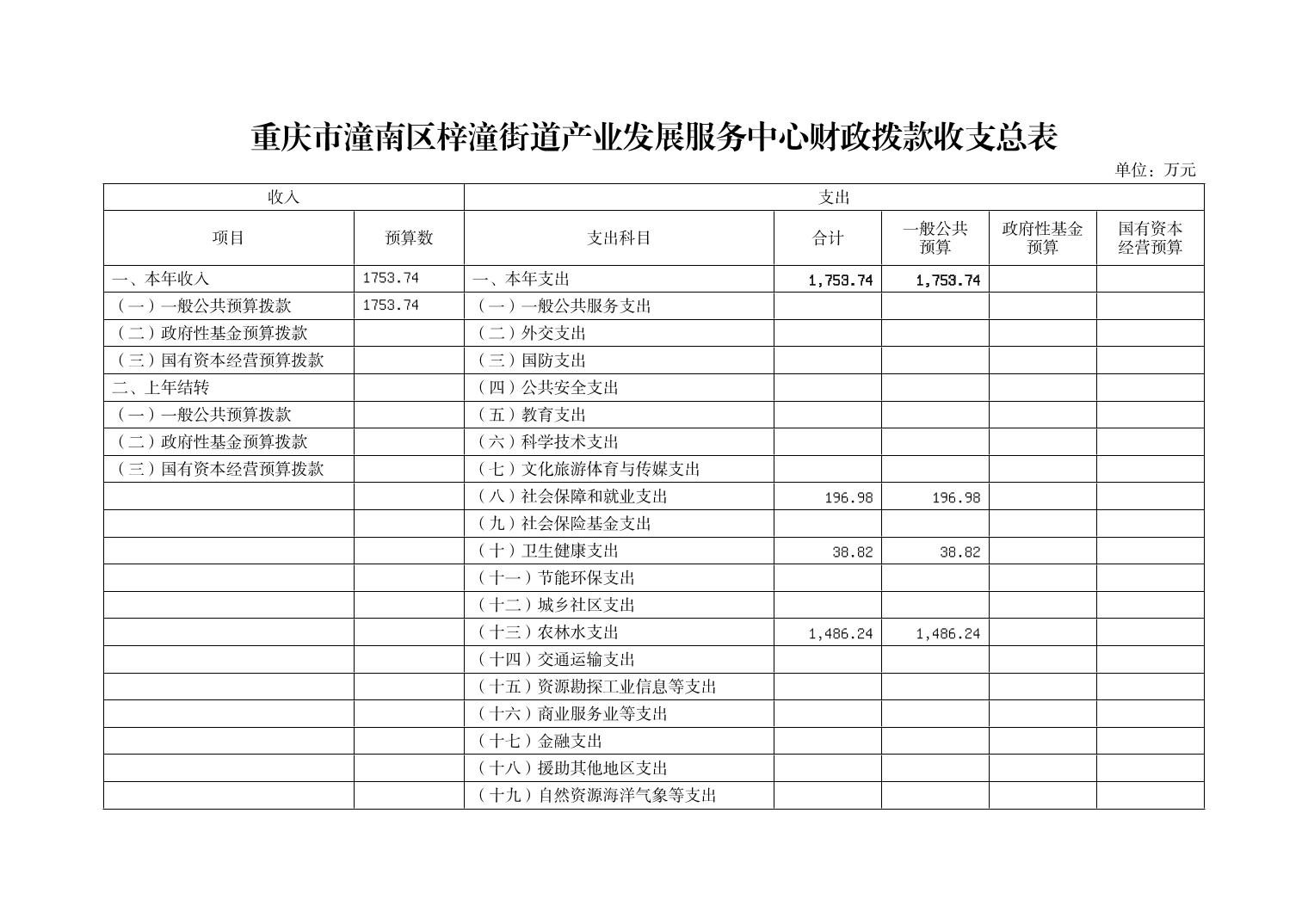 重庆市潼南区梓潼街道产业发展服务中心财政拨款收支总表

单位：万元

| 收入 | | 支出 | | | | |
|---|---|---|---|---|---|---|
| 项目 | 预算数 | 支出科目 | 合计 | 一般公共预算 | 政府性基金预算 | 国有资本经营预算 |
| 一、本年收入 | 1753.74 | 一、本年支出 | 1,753.74 | 1,753.74 | | |
| （一）一般公共预算拨款 | 1753.74 | （一）一般公共服务支出 | | | | |
| （二）政府性基金预算拨款 | | （二）外交支出 | | | | |
| （三）国有资本经营预算拨款 | | （三）国防支出 | | | | |
| 二、上年结转 | | （四）公共安全支出 | | | | |
| （一）一般公共预算拨款 | | （五）教育支出 | | | | |
| （二）政府性基金预算拨款 | | （六）科学技术支出 | | | | |
| （三）国有资本经营预算拨款 | | （七）文化旅游体育与传媒支出 | | | | |
| | | （八）社会保障和就业支出 | 196.98 | 196.98 | | |
| | | （九）社会保险基金支出 | | | | |
| | | （十）卫生健康支出 | 38.82 | 38.82 | | |
| | | （十一）节能环保支出 | | | | |
| | | （十二）城乡社区支出 | | | | |
| | | （十三）农林水支出 | 1,486.24 | 1,486.24 | | |
| | | （十四）交通运输支出 | | | | |
| | | （十五）资源勘探工业信息等支出 | | | | |
| | | （十六）商业服务业等支出 | | | | |
| | | （十七）金融支出 | | | | |
| | | （十八）援助其他地区支出 | | | | |
| | | （十九）自然资源海洋气象等支出 | | | | |